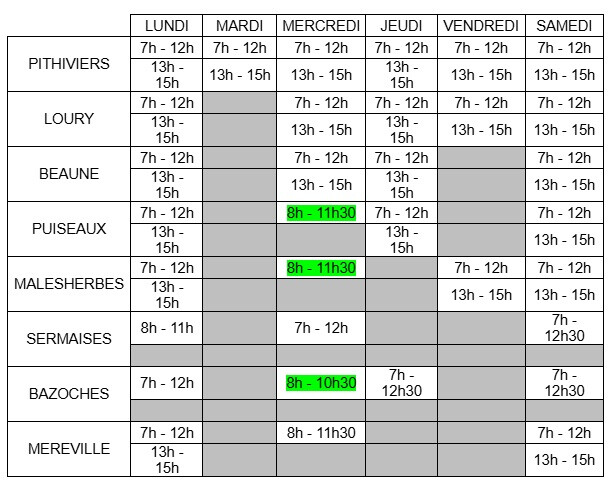 | | LUNDI | MARDI | MERCREDI | JEUDI | VENDREDI | SAMEDI |
|---|---|---|---|---|---|---|
| PITHIVIERS | 7h - 12h | 7h - 12h | 7h - 12h | 7h - 12h | 7h - 12h | 7h - 12h |
| | 13h - 15h | 13h - 15h | 13h - 15h | 13h - 15h | 13h - 15h | 13h - 15h |
| LOURY | 7h - 12h | | 7h - 12h | 7h - 12h | 7h - 12h | 7h - 12h |
| | 13h - 15h | | 13h - 15h | 13h - 15h | 13h - 15h | 13h - 15h |
| BEAUNE | 7h - 12h | | 7h - 12h | 7h - 12h | | 7h - 12h |
| | 13h - 15h | | 13h - 15h | 13h - 15h | | 13h - 15h |
| PUISEAUX | 7h - 12h | | 8h - 11h30 | 7h - 12h | | 7h - 12h |
| | 13h - 15h | | | 13h - 15h | | 13h - 15h |
| MALESHERBES | 7h - 12h | | 8h - 11h30 | | 7h - 12h | 7h - 12h |
| | 13h - 15h | | | | 13h - 15h | 13h - 15h |
| SERMAISES | 8h - 11h | | 7h - 12h | | | 7h - 12h30 |
| | | | | | | |
| BAZOCHES | 7h - 12h | | 8h - 10h30 | 7h - 12h30 | | 7h - 12h30 |
| | | | | | | |
| MEREVILLE | 7h - 12h | | 8h - 11h30 | | | 7h - 12h |
| | 13h - 15h | | | | | 13h - 15h |